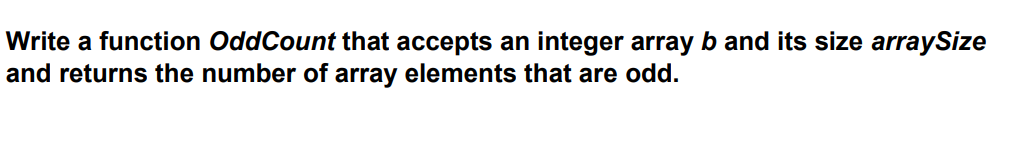 Write a function OddCount that accepts an integer array b and its size arraySize and returns the number of array elements that are odd.